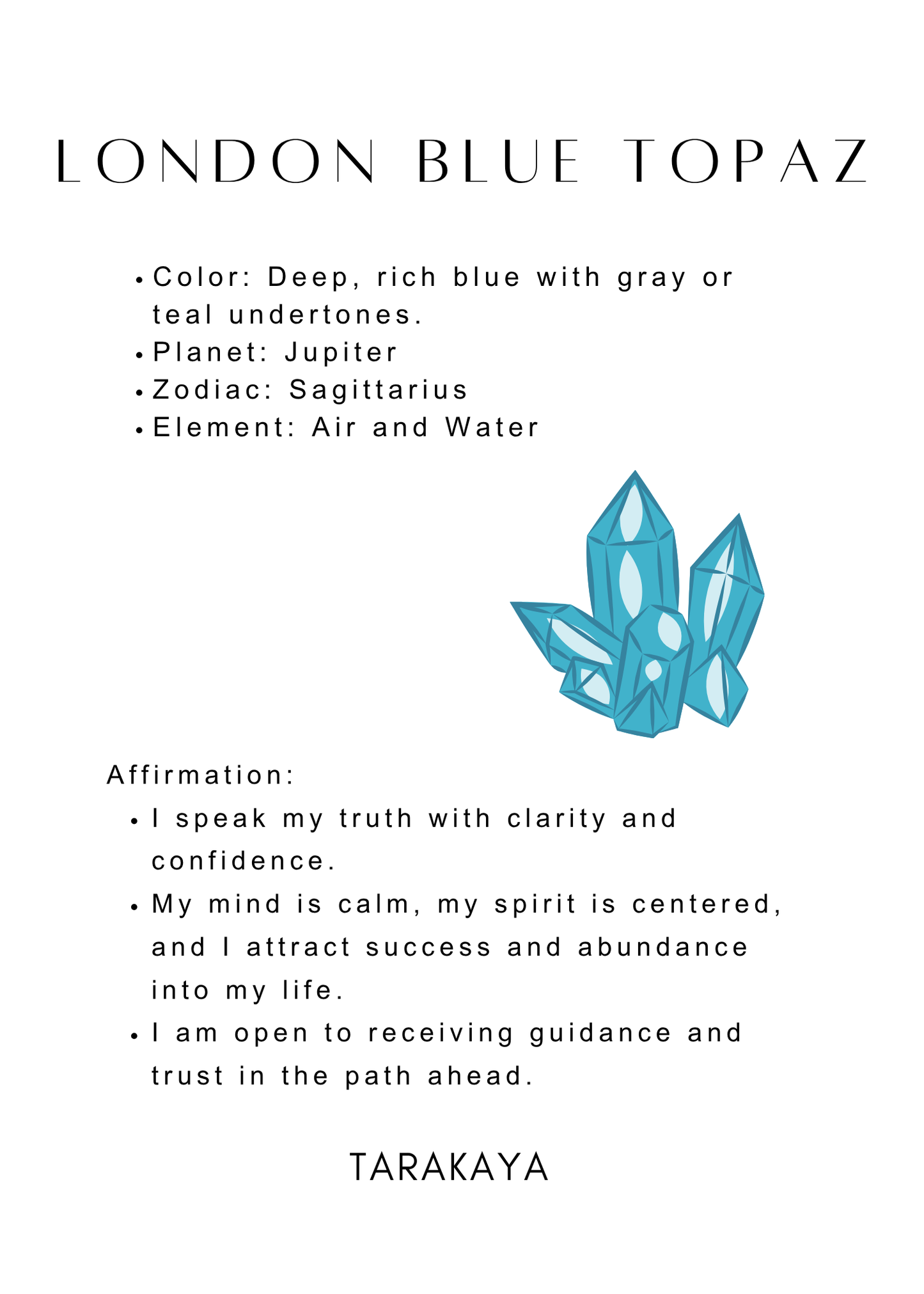 LONDON BLUE TOPAZ

• Color: Deep, rich blue with gray or teal undertones.
• Planet: Jupiter
• Zodiac: Sagittarius
• Element: Air and Water

Affirmation:
• I speak my truth with clarity and confidence.
• My mind is calm, my spirit is centered, and I attract success and abundance into my life.
• I am open to receiving guidance and trust in the path ahead.

TARAKAYA